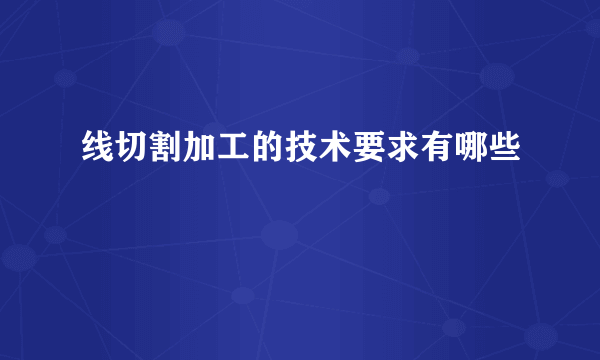 线切割加工的技术要求有哪些